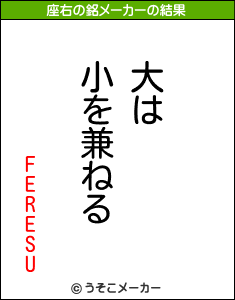 座右の銘メーカーの結果

大は
小を兼ねる

FERESU

© うそこメーカー